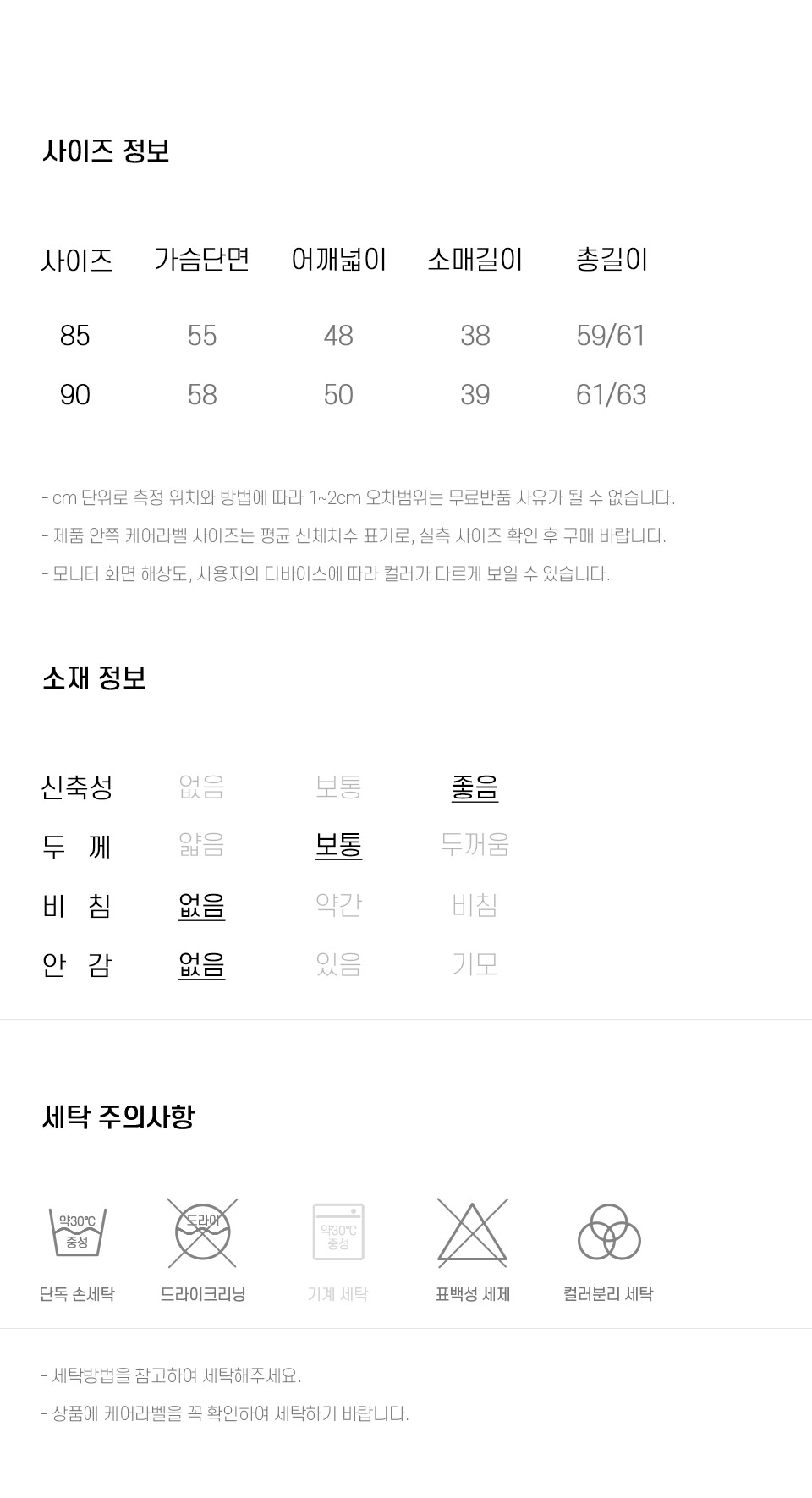 사이즈 정보

| 사이즈 | 가슴단면 | 어깨넓이 | 소매길이 | 총길이 |
|---|---|---|---|---|
| 85 | 55 | 48 | 38 | 59/61 |
| 90 | 58 | 50 | 39 | 61/63 |

- cm 단위로 측정 위치와 방법에 따라 1~2cm 오차범위는 무료반품 사유가 될 수 없습니다.

- 제품 안쪽 케어라벨 사이즈는 평균 신체치수 표기로, 실측 사이즈 확인 후 구매 바랍니다.

- 모니터 화면 해상도, 사용자의 디바이스에 따라 컬러가 다르게 보일 수 있습니다.

소재 정보

| 신축성 | 없음 | 보통 | 좋음 |
|---|---|---|---|
| 두 께 | 얇음 | 보통 | 두꺼움 |
| 비 침 | 없음 | 약간 | 비침 |
| 안 감 | 없음 | 있음 | 기모 |

세탁 주의사항

약30℃
중성
단독 손세탁

드라이
드라이크리닝

약30℃
중성
기계 세탁

표백성 세제

컬러분리 세탁

- 세탁방법을 참고하여 세탁해주세요.

- 상품에 케어라벨을 꼭 확인하여 세탁하기 바랍니다.